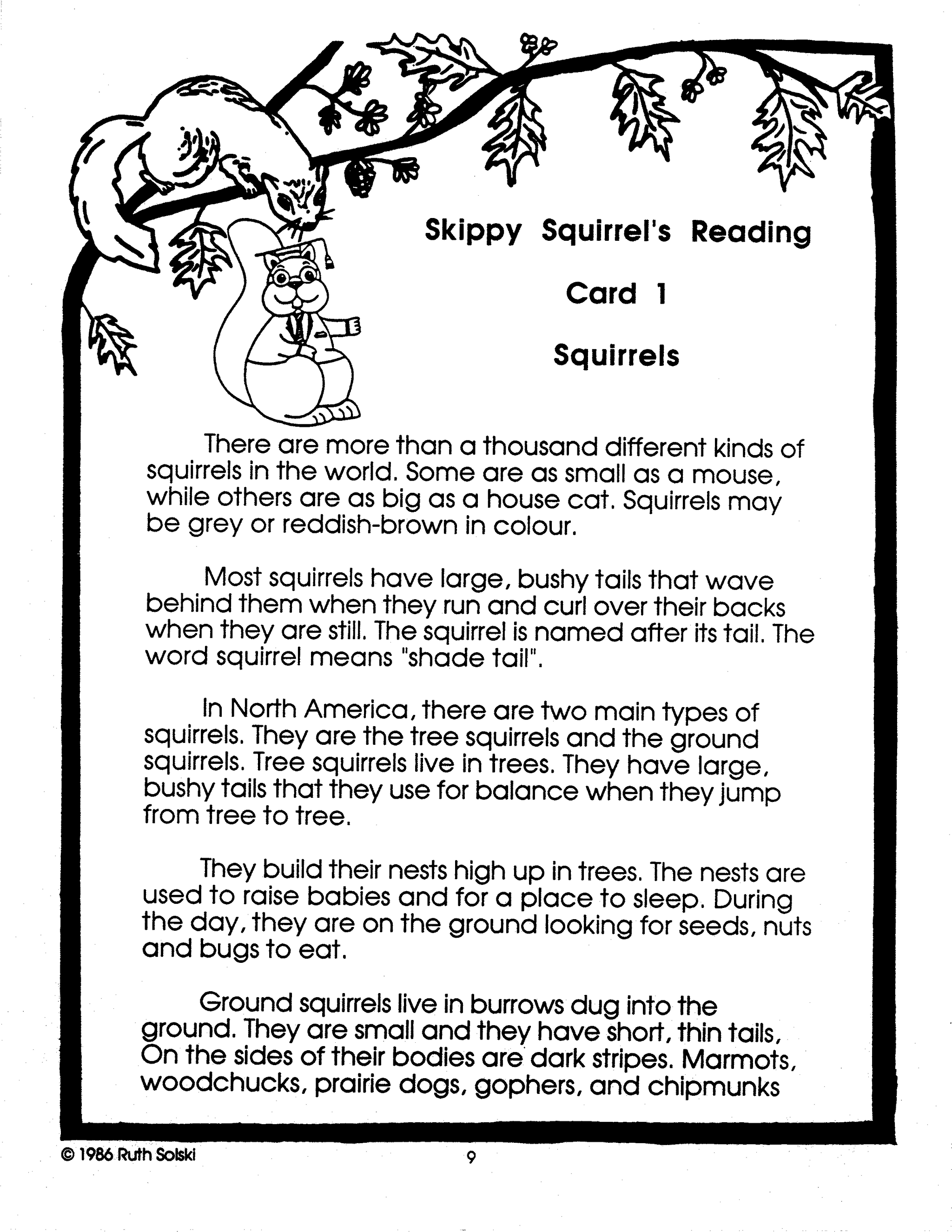 Skippy Squirrel's Reading

Card 1

Squirrels

There are more than a thousand different kinds of squirrels in the world. Some are as small as a mouse, while others are as big as a house cat. Squirrels may be grey or reddish-brown in colour.

Most squirrels have large, bushy tails that wave behind them when they run and curl over their backs when they are still. The squirrel is named after its tail. The word squirrel means "shade tail".

In North America, there are two main types of squirrels. They are the tree squirrels and the ground squirrels. Tree squirrels live in trees. They have large, bushy tails that they use for balance when they jump from tree to tree.

They build their nests high up in trees. The nests are used to raise babies and for a place to sleep. During the day, they are on the ground looking for seeds, nuts and bugs to eat.

Ground squirrels live in burrows dug into the ground. They are small and they have short, thin tails, On the sides of their bodies are dark stripes. Marmots, woodchucks, prairie dogs, gophers, and chipmunks

© 1986 Ruth Solski

9